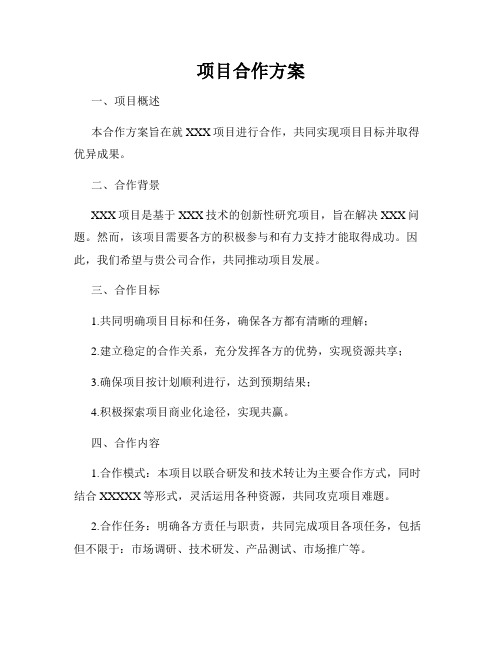 项目合作方案

一、项目概述

本合作方案旨在就 XXX 项目进行合作，共同实现项目目标并取得优异成果。

二、合作背景

XXX 项目是基于 XXX 技术的创新性研究项目，旨在解决 XXX 问题。然而，该项目需要各方的积极参与和有力支持才能取得成功。因此，我们希望与贵公司合作，共同推动项目发展。

三、合作目标

1.共同明确项目目标和任务，确保各方都有清晰的理解；

2.建立稳定的合作关系，充分发挥各方的优势，实现资源共享；

3.确保项目按计划顺利进行，达到预期结果；

4.积极探索项目商业化途径，实现共赢。

四、合作内容

1.合作模式：本项目以联合研发和技术转让为主要合作方式，同时结合 XXXXX 等形式，灵活运用各种资源，共同攻克项目难题。

2.合作任务：明确各方责任与职责，共同完成项目各项任务，包括但不限于：市场调研、技术研发、产品测试、市场推广等。